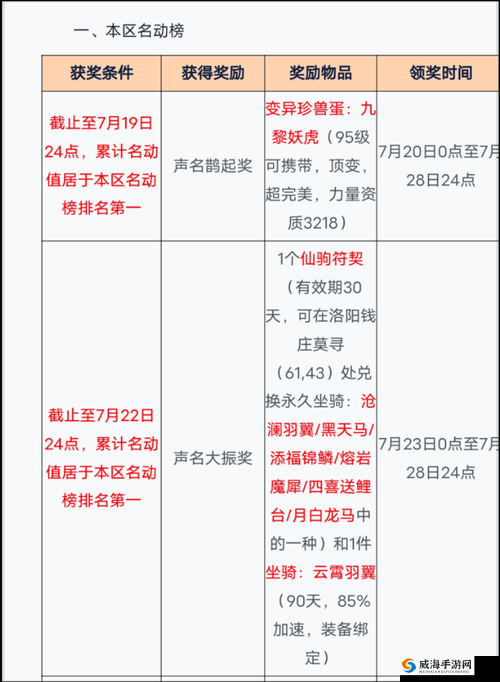 一、本区名动榜

| 获奖条件 | 获得奖励 | 奖励物品 | 领奖时间 |
|---|---|---|---|
| 截止至7月19日24点，累计名动值居于本区名动榜排名第一 | 声名鹊起奖 | 变异珍兽蛋：九黎妖虎（95级可携带，顶变，超完美，力量资质3218） | 7月20日0点至7月28日24点 |
| 截止至7月22日24点，累计名动值居于本区名动榜排名第一 | 声名大振奖 | 1个仙驹符契（有效期30天，可在洛阳钱庄莫寻（61,43）处兑换永久坐骑：沧澜羽翼/黑天马/添福锦鳞/熔岩魔犀/四喜送鲤台/月白龙马中的一种）和1件坐骑：云霄羽翼（90天，85%加速，装备绑定） | 7月23日0点至7月28日24点 |

威海手游网